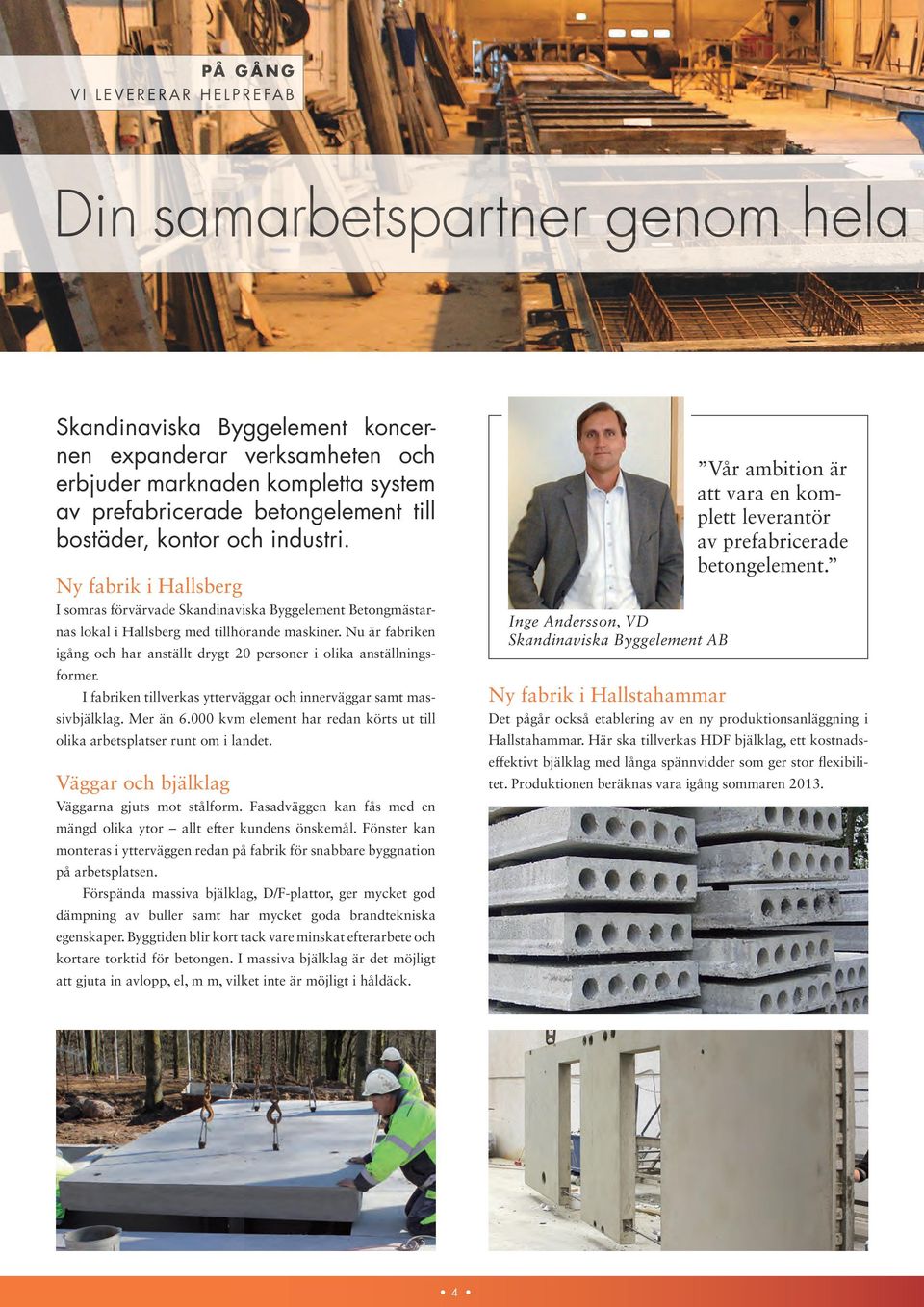 PÅ GÅNG
VI LEVERERAR HELPREFAB

Din samarbetspartner genom hela

Skandinaviska Byggelement koncernen expanderar verksamheten och erbjuder marknaden kompletta system av prefabricerade betongelement till bostäder, kontor och industri.

Ny fabrik i Hallsberg
I somras förvärvade Skandinaviska Byggelement Betongmästarnas lokal i Hallsberg med tillhörande maskiner. Nu är fabriken igång och har anställt drygt 20 personer i olika anställningsformer.

I fabriken tillverkas ytterväggar och innerväggar samt massivbjälklag. Mer än 6.000 kvm element har redan körts ut till olika arbetsplatser runt om i landet.

Väggar och bjälklag
Väggarna gjuts mot stålform. Fasadväggen kan fås med en mängd olika ytor – allt efter kundens önskemål. Fönster kan monteras i ytterväggen redan på fabrik för snabbare byggnation på arbetsplatsen.

Förspända massiva bjälklag, D/F-plattor, ger mycket god dämpning av buller samt har mycket goda brandtekniska egenskaper. Byggtiden blir kort tack vare minskat efterarbete och kortare torktid för betongen. I massiva bjälklag är det möjligt att gjuta in avlopp, el, m m, vilket inte är möjligt i håldäck.

”Vår ambition är att vara en komplett leverantör av prefabricerade betongelement.”

Inge Andersson, VD
Skandinaviska Byggelement AB

Ny fabrik i Hallstahammar
Det pågår också etablering av en ny produktionsanläggning i Hallstahammar. Här ska tillverkas HDF bjälklag, ett kostnadseffektivt bjälklag med långa spännvidder som ger stor flexibilitet. Produktionen beräknas vara igång sommaren 2013.

• 4 •